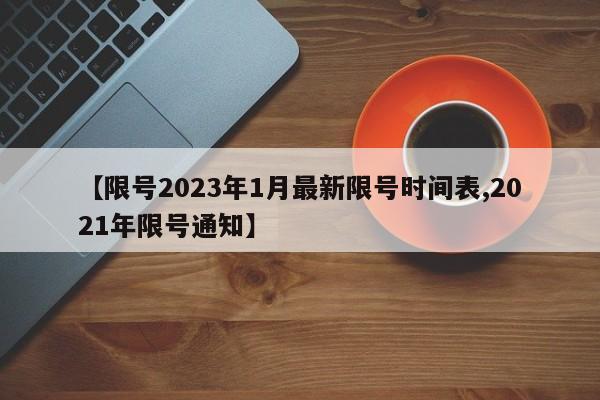 【限号2023年1月最新限号时间表,2021年限号通知】